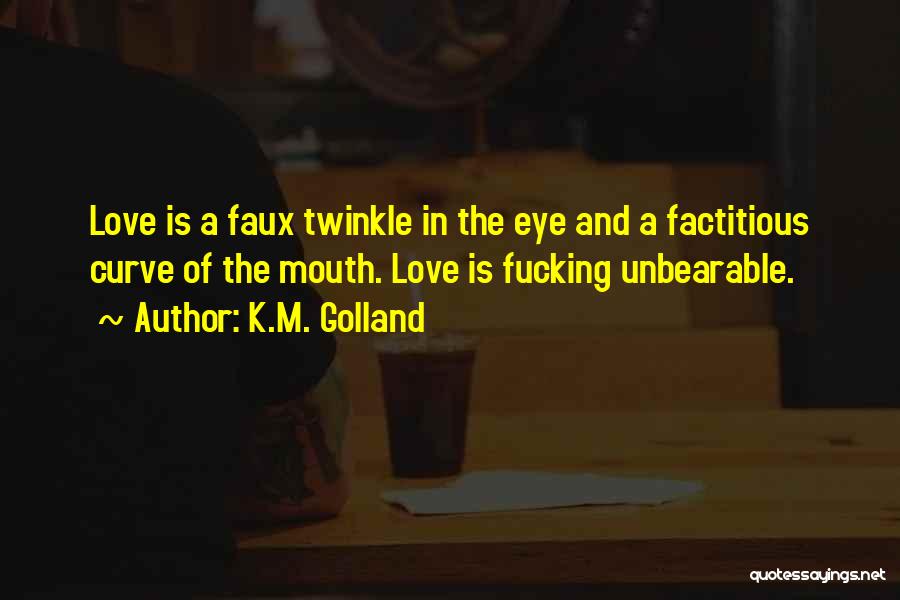 Love is a faux twinkle in the eye and a factitious curve of the mouth. Love is fucking unbearable.
~ Author: K.M. Golland

quotessayings.net